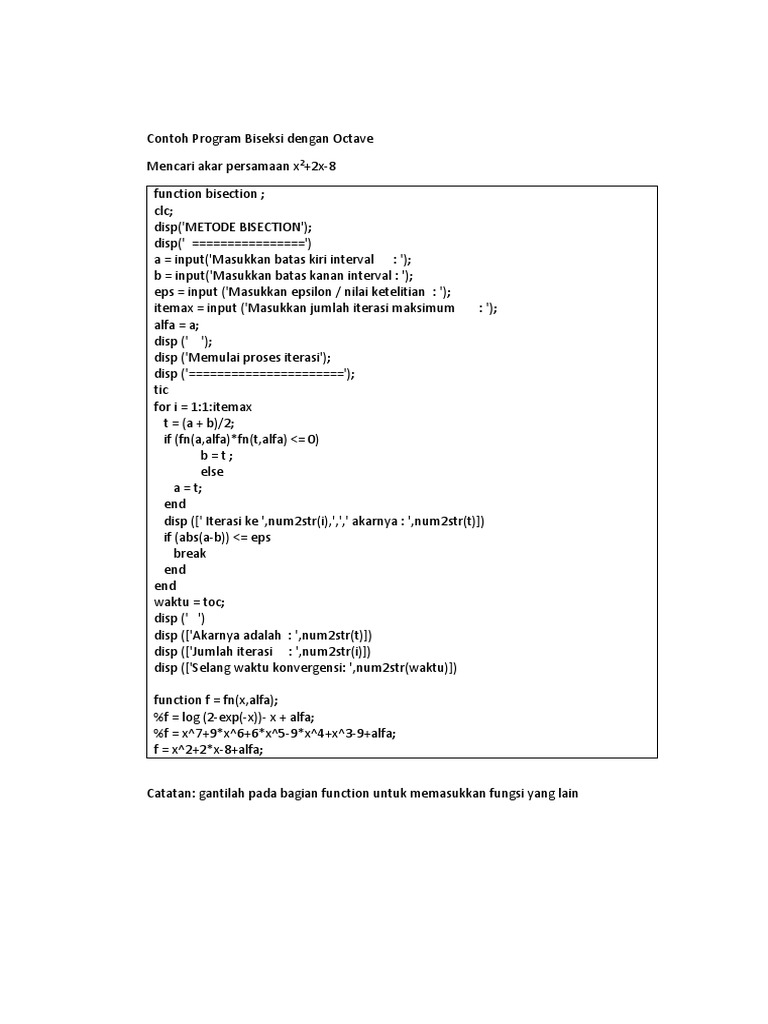 Contoh Program Biseksi dengan Octave

Mencari akar persamaan $x^2+2x-8$

function bisection ;
clc;
disp('METODE BISECTION');
disp(' ================')
a = input('Masukkan batas kiri interval : ');
b = input('Masukkan batas kanan interval : ');
eps = input ('Masukkan epsilon / nilai ketelitian : ');
itemax = input ('Masukkan jumlah iterasi maksimum : ');
alfa = a;
disp (' ');
disp ('Memulai proses iterasi');
disp ('======================');
tic
for i = 1:1:itemax
t = (a + b)/2;
if (fn(a,alfa)*fn(t,alfa) <= 0)
b = t ;
else
a = t;
end
disp ([' Iterasi ke ',num2str(i),',',' akarnya : ',num2str(t)])
if (abs(a-b)) <= eps
break
end
end
waktu = toc;
disp (' ')
disp (['Akarnya adalah : ',num2str(t)])
disp (['Jumlah iterasi : ',num2str(i)])
disp (['Selang waktu konvergensi: ',num2str(waktu)])

function f = fn(x,alfa);
%f = log (2-exp(-x))- x + alfa;
%f = x^7+9*x^6+6*x^5-9*x^4+x^3-9+alfa;
f = x^2+2*x-8+alfa;

Catatan: gantilah pada bagian function untuk memasukkan fungsi yang lain